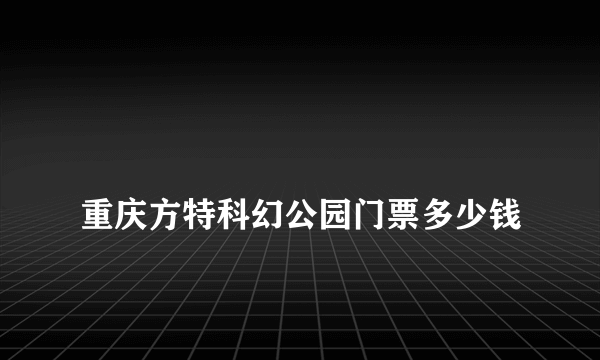 重庆方特科幻公园门票多少钱